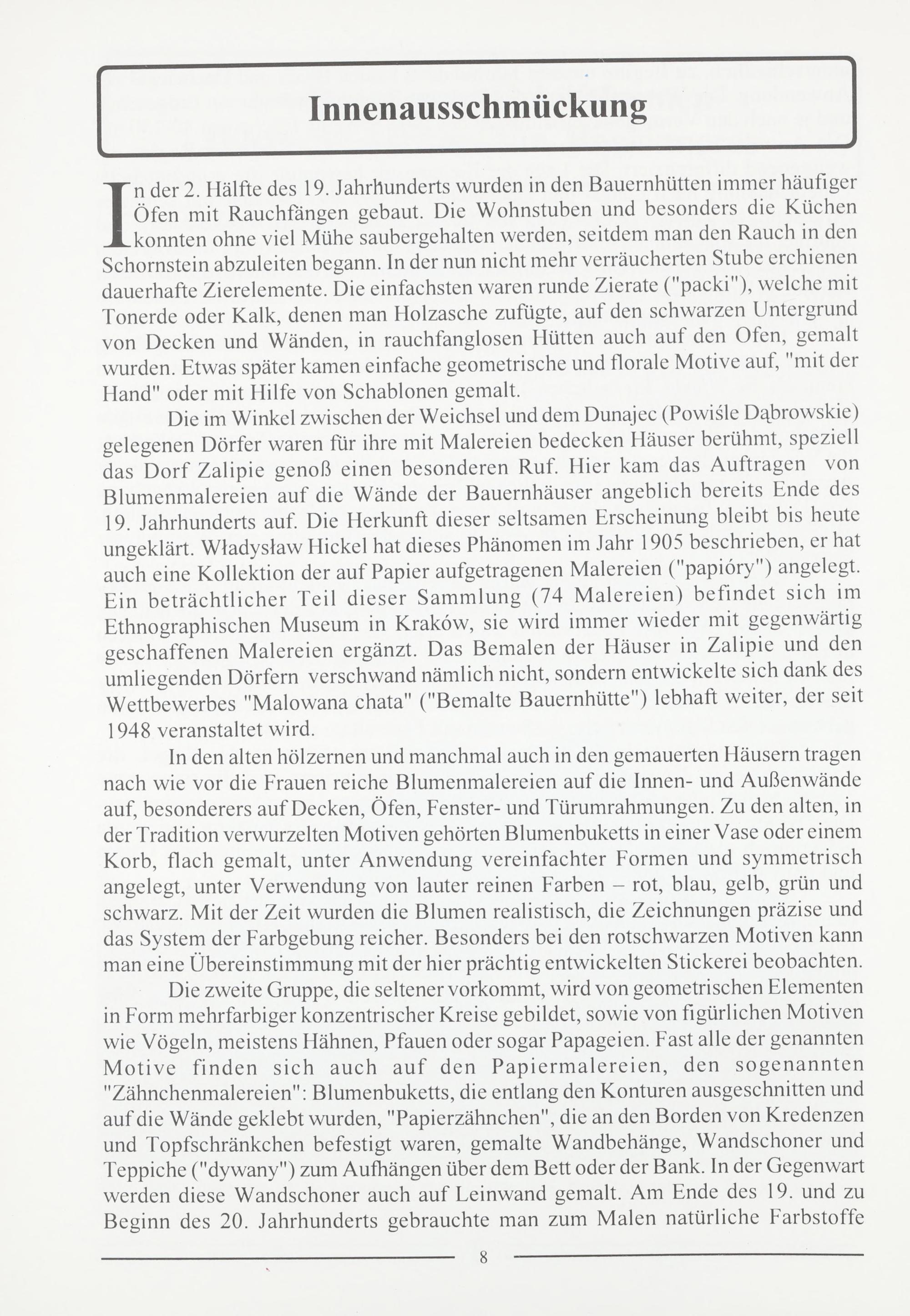 Innenausschmückung

In der 2. Hälfte des 19. Jahrhunderts wurden in den Bauernhütten immer häufiger Öfen mit Rauchfängen gebaut. Die Wohnstuben und besonders die Küchen konnten ohne viel Mühe saubergehalten werden, seitdem man den Rauch in den Schornstein abzuleiten begann. In der nun nicht mehr verräucherten Stube erchienen dauerhafte Zierelemente. Die einfachsten waren runde Zierate ("packi"), welche mit Tonerde oder Kalk, denen man Holzasche zufügte, auf den schwarzen Untergrund von Decken und Wänden, in rauchfanglosen Hütten auch auf den Ofen, gemalt wurden. Etwas später kamen einfache geometrische und florale Motive auf, "mit der Hand" oder mit Hilfe von Schablonen gemalt.

Die im Winkel zwischen der Weichsel und dem Dunajec (Powiśle Dąbrowskie) gelegenen Dörfer waren für ihre mit Malereien bedecken Häuser berühmt, speziell das Dorf Zalipie genoß einen besonderen Ruf. Hier kam das Auftragen von Blumenmalereien auf die Wände der Bauernhäuser angeblich bereits Ende des 19. Jahrhunderts auf. Die Herkunft dieser seltsamen Erscheinung bleibt bis heute ungeklärt. Władysław Hickel hat dieses Phänomen im Jahr 1905 beschrieben, er hat auch eine Kollektion der auf Papier aufgetragenen Malereien ("papióry") angelegt. Ein beträchtlicher Teil dieser Sammlung (74 Malereien) befindet sich im Ethnographischen Museum in Kraków, sie wird immer wieder mit gegenwärtig geschaffenen Malereien ergänzt. Das Bemalen der Häuser in Zalipie und den umliegenden Dörfern verschwand nämlich nicht, sondern entwickelte sich dank des Wettbewerbes "Malowana chata" ("Bemalte Bauernhütte") lebhaft weiter, der seit 1948 veranstaltet wird.

In den alten hölzernen und manchmal auch in den gemauerten Häusern tragen nach wie vor die Frauen reiche Blumenmalereien auf die Innen- und Außenwände auf, besonderers auf Decken, Öfen, Fenster- und Türumrahmungen. Zu den alten, in der Tradition verwurzelten Motiven gehörten Blumenbuketts in einer Vase oder einem Korb, flach gemalt, unter Anwendung vereinfachter Formen und symmetrisch angelegt, unter Verwendung von lauter reinen Farben – rot, blau, gelb, grün und schwarz. Mit der Zeit wurden die Blumen realistisch, die Zeichnungen präzise und das System der Farbgebung reicher. Besonders bei den rotschwarzen Motiven kann man eine Übereinstimmung mit der hier prächtig entwickelten Stickerei beobachten.

Die zweite Gruppe, die seltener vorkommt, wird von geometrischen Elementen in Form mehrfarbiger konzentrischer Kreise gebildet, sowie von figürlichen Motiven wie Vögeln, meistens Hähnen, Pfauen oder sogar Papageien. Fast alle der genannten Motive finden sich auch auf den Papiermalereien, den sogenannten "Zähnchenmalereien": Blumenbuketts, die entlang den Konturen ausgeschnitten und auf die Wände geklebt wurden, "Papierzähnchen", die an den Borden von Kredenzen und Topfschränkchen befestigt waren, gemalte Wandbehänge, Wandschoner und Teppiche ("dywany") zum Aufhängen über dem Bett oder der Bank. In der Gegenwart werden diese Wandschoner auch auf Leinwand gemalt. Am Ende des 19. und zu Beginn des 20. Jahrhunderts gebrauchte man zum Malen natürliche Farbstoffe

8